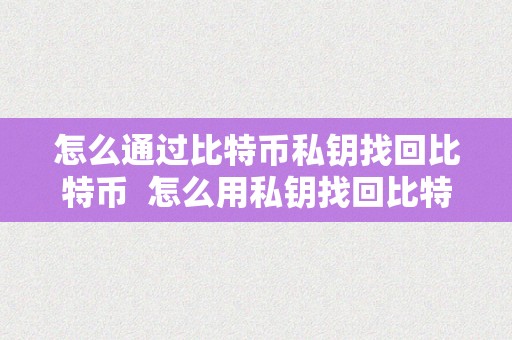 怎么通过比特币私钥找回比特币  怎么用私钥找回比特